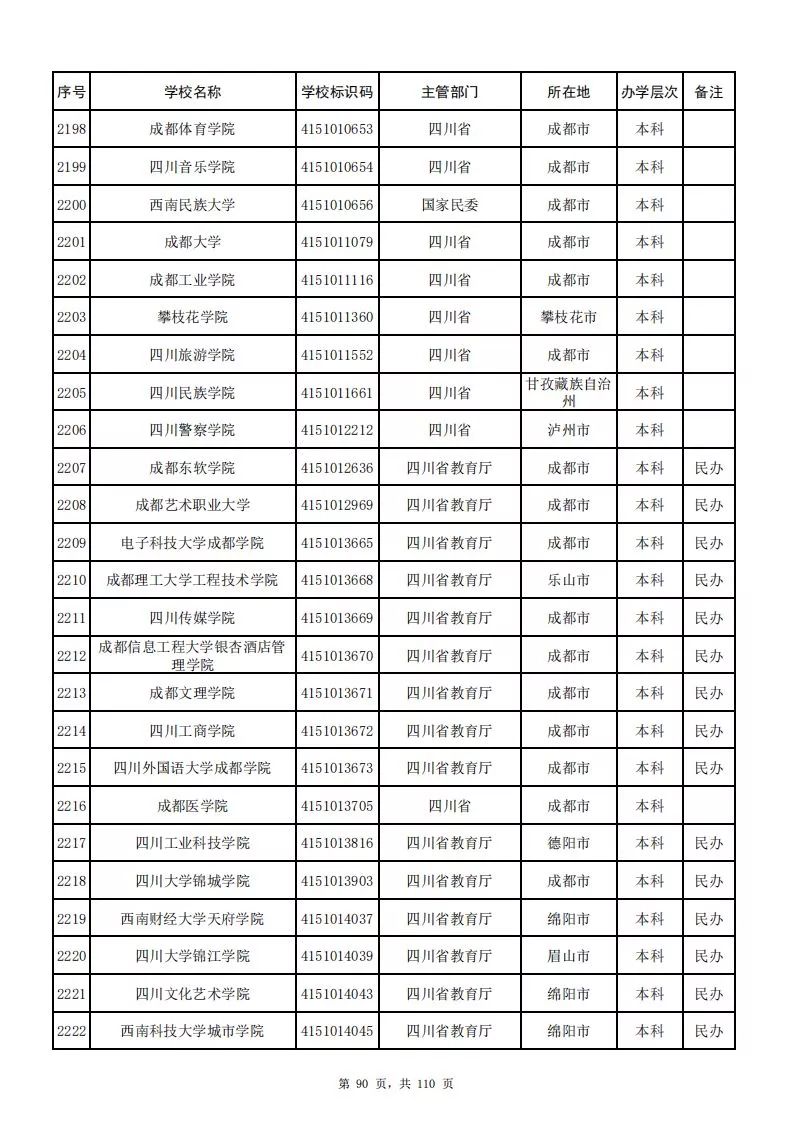 | 序号 | 学校名称 | 学校标识码 | 主管部门 | 所在地 | 办学层次 | 备注 |
|---|---|---|---|---|---|---|
| 2198 | 成都体育学院 | 4151010653 | 四川省 | 成都市 | 本科 | |
| 2199 | 四川音乐学院 | 4151010654 | 四川省 | 成都市 | 本科 | |
| 2200 | 西南民族大学 | 4151010656 | 国家民委 | 成都市 | 本科 | |
| 2201 | 成都大学 | 4151011079 | 四川省 | 成都市 | 本科 | |
| 2202 | 成都工业学院 | 4151011116 | 四川省 | 成都市 | 本科 | |
| 2203 | 攀枝花学院 | 4151011360 | 四川省 | 攀枝花市 | 本科 | |
| 2204 | 四川旅游学院 | 4151011552 | 四川省 | 成都市 | 本科 | |
| 2205 | 四川民族学院 | 4151011661 | 四川省 | 甘孜藏族自治州 | 本科 | |
| 2206 | 四川警察学院 | 4151012212 | 四川省 | 泸州市 | 本科 | |
| 2207 | 成都东软学院 | 4151012636 | 四川省教育厅 | 成都市 | 本科 | 民办 |
| 2208 | 成都艺术职业大学 | 4151012969 | 四川省教育厅 | 成都市 | 本科 | 民办 |
| 2209 | 电子科技大学成都学院 | 4151013665 | 四川省教育厅 | 成都市 | 本科 | 民办 |
| 2210 | 成都理工大学工程技术学院 | 4151013668 | 四川省教育厅 | 乐山市 | 本科 | 民办 |
| 2211 | 四川传媒学院 | 4151013669 | 四川省教育厅 | 成都市 | 本科 | 民办 |
| 2212 | 成都信息工程大学银杏酒店管理学院 | 4151013670 | 四川省教育厅 | 成都市 | 本科 | 民办 |
| 2213 | 成都文理学院 | 4151013671 | 四川省教育厅 | 成都市 | 本科 | 民办 |
| 2214 | 四川工商学院 | 4151013672 | 四川省教育厅 | 成都市 | 本科 | 民办 |
| 2215 | 四川外国语大学成都学院 | 4151013673 | 四川省教育厅 | 成都市 | 本科 | 民办 |
| 2216 | 成都医学院 | 4151013705 | 四川省 | 成都市 | 本科 | |
| 2217 | 四川工业科技学院 | 4151013816 | 四川省教育厅 | 德阳市 | 本科 | 民办 |
| 2218 | 四川大学锦城学院 | 4151013903 | 四川省教育厅 | 成都市 | 本科 | 民办 |
| 2219 | 西南财经大学天府学院 | 4151014037 | 四川省教育厅 | 绵阳市 | 本科 | 民办 |
| 2220 | 四川大学锦江学院 | 4151014039 | 四川省教育厅 | 眉山市 | 本科 | 民办 |
| 2221 | 四川文化艺术学院 | 4151014043 | 四川省教育厅 | 绵阳市 | 本科 | 民办 |
| 2222 | 西南科技大学城市学院 | 4151014045 | 四川省教育厅 | 绵阳市 | 本科 | 民办 |

第 90 页，共 110 页